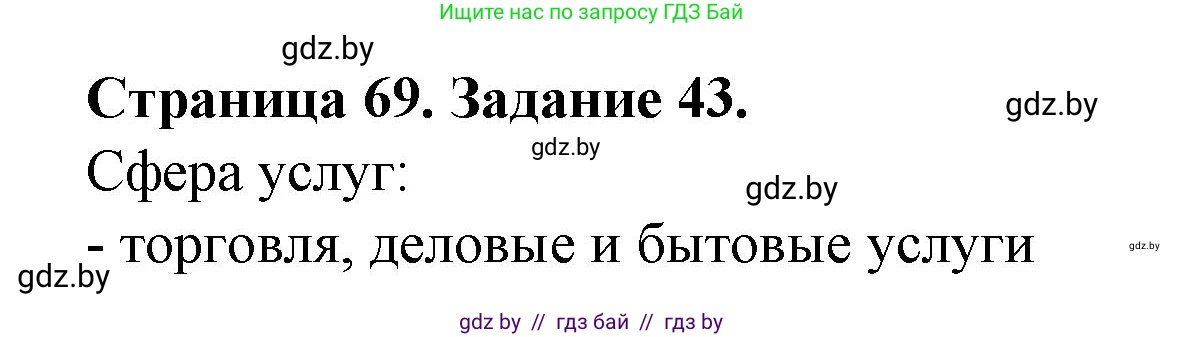 Ищите нас по запросу ГДЗ Бай

gdz.by

Страница 69. Задание 43.

gdz.by

gdz.by

Сфера услуг:

gdz.by

- торговля, деловые и бытовые услуги

gdz.by

gdz.by

gdz by // гдз бай // гдз by